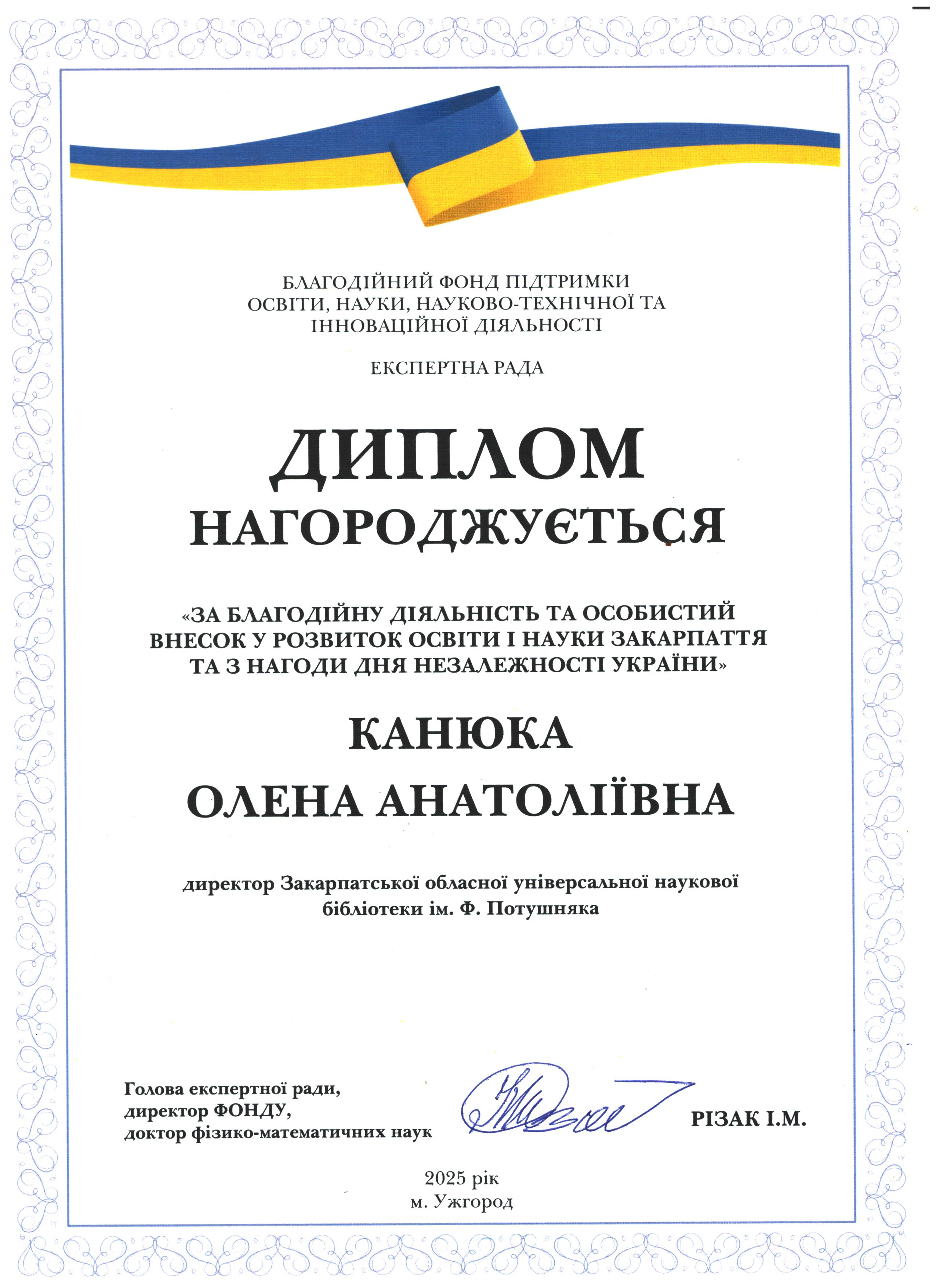 БЛАГОДІЙНИЙ ФОНД ПІДТРИМКИ ОСВІТИ, НАУКИ, НАУКОВО-ТЕХНІЧНОЇ ТА ІННОВАЦІЙНОЇ ДІЯЛЬНОСТІ

ЕКСПЕРТНА РАДА

ДИПЛОМ

НАГОРОДЖУЄТЬСЯ

«ЗА БЛАГОДІЙНУ ДІЯЛЬНІСТЬ ТА ОСОБИСТИЙ ВНЕСОК У РОЗВИТОК ОСВІТИ І НАУКИ ЗАКАРПАТТЯ ТА З НАГОДИ ДНЯ НЕЗАЛЕЖНОСТІ УКРАЇНИ»

КАНЮКА

ОЛЕНА АНАТОЛІЇВНА

директор Закарпатської обласної універсальної наукової бібліотеки ім. Ф. Потушняка

Голова експертної ради, директор ФОНДУ, доктор фізико-математичних наук

РІЗАК І.М.

2025 рік
м. Ужгород